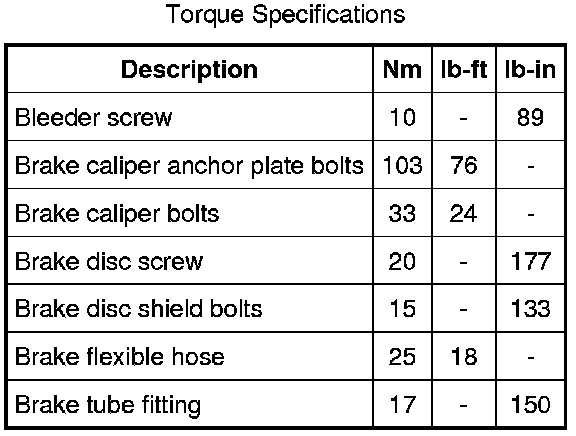 Torque Specifications

| Description | Nm | lb-ft | lb-in |
|---|---|---|---|
| Bleeder screw | 10 | - | 89 |
| Brake caliper anchor plate bolts | 103 | 76 | - |
| Brake caliper bolts | 33 | 24 | - |
| Brake disc screw | 20 | - | 177 |
| Brake disc shield bolts | 15 | - | 133 |
| Brake flexible hose | 25 | 18 | - |
| Brake tube fitting | 17 | - | 150 |